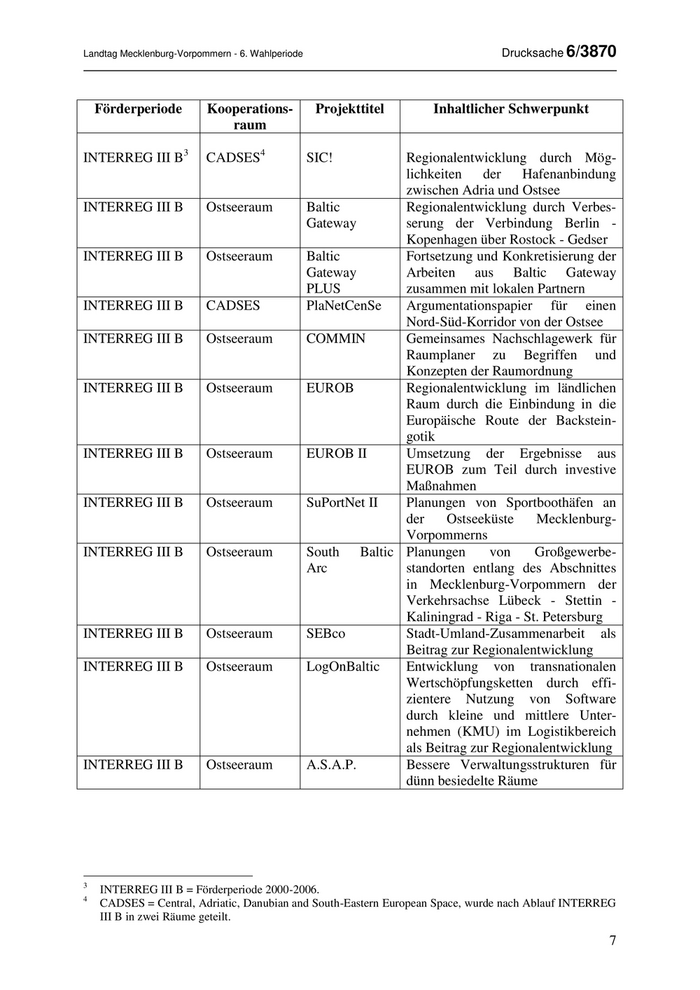 Landtag Mecklenburg-Vorpommern - 6. Wahlperiode

Drucksache 6/3870

| Förderperiode | Kooperationsraum | Projekttitel | Inhaltlicher Schwerpunkt |
|---|---|---|---|
| INTERREG III B$^3$ | CADSES$^4$ | SIC! | Regionalentwicklung durch Möglichkeiten der Hafenanbindung zwischen Adria und Ostsee |
| INTERREG III B | Ostseeraum | Baltic Gateway | Regionalentwicklung durch Verbesserung der Verbindung Berlin - Kopenhagen über Rostock - Gedser |
| INTERREG III B | Ostseeraum | Baltic Gateway PLUS | Fortsetzung und Konkretisierung der Arbeiten aus Baltic Gateway zusammen mit lokalen Partnern |
| INTERREG III B | CADSES | PlaNetCenSe | Argumentationspapier für einen Nord-Süd-Korridor von der Ostsee |
| INTERREG III B | Ostseeraum | COMMIN | Gemeinsames Nachschlagewerk für Raumplaner zu Begriffen und Konzepten der Raumordnung |
| INTERREG III B | Ostseeraum | EUROB | Regionalentwicklung im ländlichen Raum durch die Einbindung in die Europäische Route der Backsteingotik |
| INTERREG III B | Ostseeraum | EUROB II | Umsetzung der Ergebnisse aus EUROB zum Teil durch investive Maßnahmen |
| INTERREG III B | Ostseeraum | SuPortNet II | Planungen von Sportboothäfen an der Ostseeküste Mecklenburg-Vorpommerns |
| INTERREG III B | Ostseeraum | South Baltic Arc | Planungen von Großgewerbestandorten entlang des Abschnittes in Mecklenburg-Vorpommern der Verkehrsachse Lübeck - Stettin - Kaliningrad - Riga - St. Petersburg |
| INTERREG III B | Ostseeraum | SEBco | Stadt-Umland-Zusammenarbeit als Beitrag zur Regionalentwicklung |
| INTERREG III B | Ostseeraum | LogOnBaltic | Entwicklung von transnationalen Wertschöpfungsketten durch effizientere Nutzung von Software durch kleine und mittlere Unternehmen (KMU) im Logistikbereich als Beitrag zur Regionalentwicklung |
| INTERREG III B | Ostseeraum | A.S.A.P. | Bessere Verwaltungsstrukturen für dünn besiedelte Räume |

$^3$ INTERREG III B = Förderperiode 2000-2006.
$^4$ CADSES = Central, Adriatic, Danubian and South-Eastern European Space, wurde nach Ablauf INTERREG III B in zwei Räume geteilt.

7